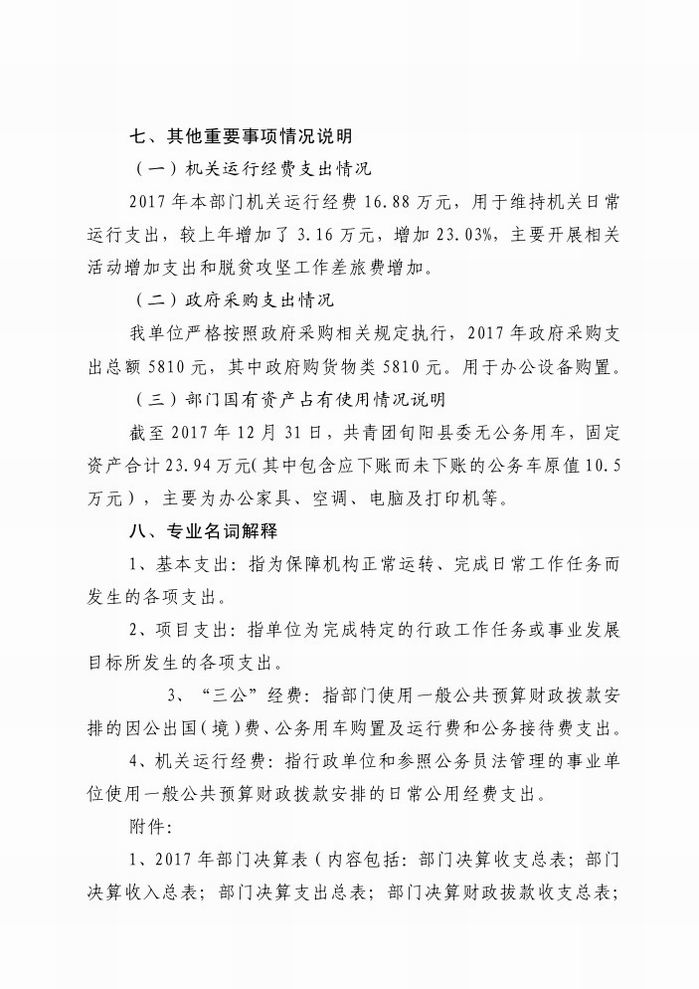 七、其他重要事项情况说明

（一）机关运行经费支出情况

2017 年本部门机关运行经费 16.88 万元，用于维持机关日常运行支出，较上年增加了 3.16 万元，增加 23.03%，主要开展相关活动增加支出和脱贫攻坚工作差旅费增加。

（二）政府采购支出情况

我单位严格按照政府采购相关规定执行，2017 年政府采购支出总额 5810 元，其中政府购货物类 5810 元。用于办公设备购置。

（三）部门国有资产占有使用情况说明

截至 2017 年 12 月 31 日，共青团旬阳县委无公务用车，固定资产合计 23.94 万元（其中包含应下账而未下账的公务车原值 10.5 万元），主要为办公家具、空调、电脑及打印机等。

八、专业名词解释

1、基本支出：指为保障机构正常运转、完成日常工作任务而发生的各项支出。

2、项目支出：指单位为完成特定的行政工作任务或事业发展目标所发生的各项支出。

3、“三公”经费：指部门使用一般公共预算财政拨款安排的因公出国（境）费、公务用车购置及运行费和公务接待费支出。

4、机关运行经费：指行政单位和参照公务员法管理的事业单位使用一般公共预算财政拨款安排的日常公用经费支出。

附件：

1、2017 年部门决算表（内容包括：部门决算收支总表；部门决算收入总表；部门决算支出总表；部门决算财政拨款收支总表；